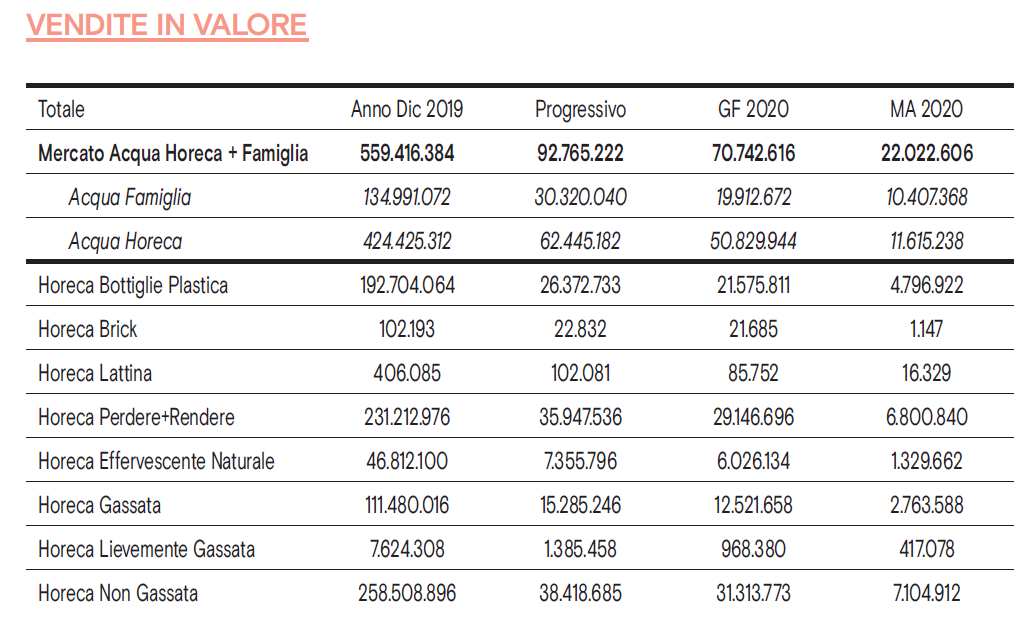 VENDITE IN VALORE

| Totale | Anno Dic 2019 | Progressivo | GF 2020 | MA 2020 |
|---|---|---|---|---|
| Mercato Acqua Horeca + Famiglia | 559.416.384 | 92.765.222 | 70.742.616 | 22.022.606 |
| Acqua Famiglia | 134.991.072 | 30.320.040 | 19.912.672 | 10.407.368 |
| Acqua Horeca | 424.425.312 | 62.445.182 | 50.829.944 | 11.615.238 |
| Horeca Bottiglie Plastica | 192.704.064 | 26.372.733 | 21.575.811 | 4.796.922 |
| Horeca Brick | 102.193 | 22.832 | 21.685 | 1.147 |
| Horeca Lattina | 406.085 | 102.081 | 85.752 | 16.329 |
| Horeca Perdere+Rendere | 231.212.976 | 35.947.536 | 29.146.696 | 6.800.840 |
| Horeca Effervescente Naturale | 46.812.100 | 7.355.796 | 6.026.134 | 1.329.662 |
| Horeca Gassata | 111.480.016 | 15.285.246 | 12.521.658 | 2.763.588 |
| Horeca Lievemente Gassata | 7.624.308 | 1.385.458 | 968.380 | 417.078 |
| Horeca Non Gassata | 258.508.896 | 38.418.685 | 31.313.773 | 7.104.912 |